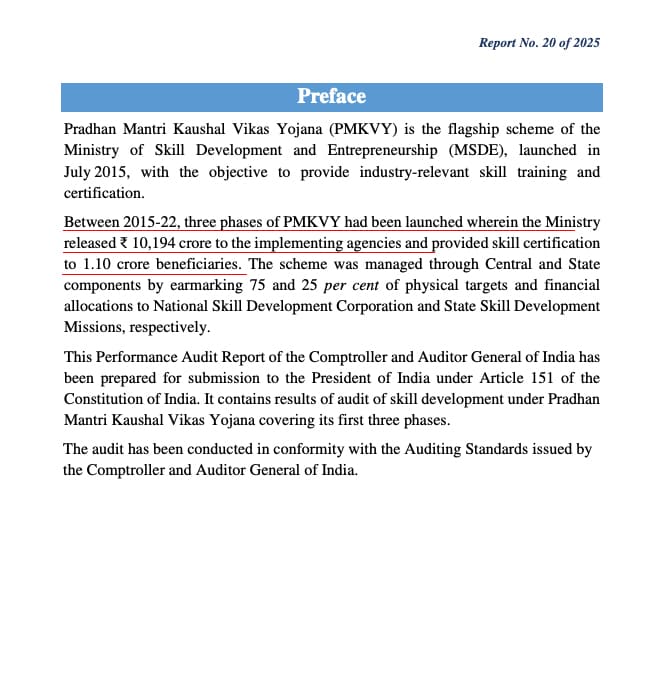 Report No. 20 of 2025

Preface

Pradhan Mantri Kaushal Vikas Yojana (PMKVY) is the flagship scheme of the Ministry of Skill Development and Entrepreneurship (MSDE), launched in July 2015, with the objective to provide industry-relevant skill training and certification.

Between 2015-22, three phases of PMKVY had been launched wherein the Ministry released ₹ 10,194 crore to the implementing agencies and provided skill certification to 1.10 crore beneficiaries. The scheme was managed through Central and State components by earmarking 75 and 25 per cent of physical targets and financial allocations to National Skill Development Corporation and State Skill Development Missions, respectively.

This Performance Audit Report of the Comptroller and Auditor General of India has been prepared for submission to the President of India under Article 151 of the Constitution of India. It contains results of audit of skill development under Pradhan Mantri Kaushal Vikas Yojana covering its first three phases.

The audit has been conducted in conformity with the Auditing Standards issued by the Comptroller and Auditor General of India.